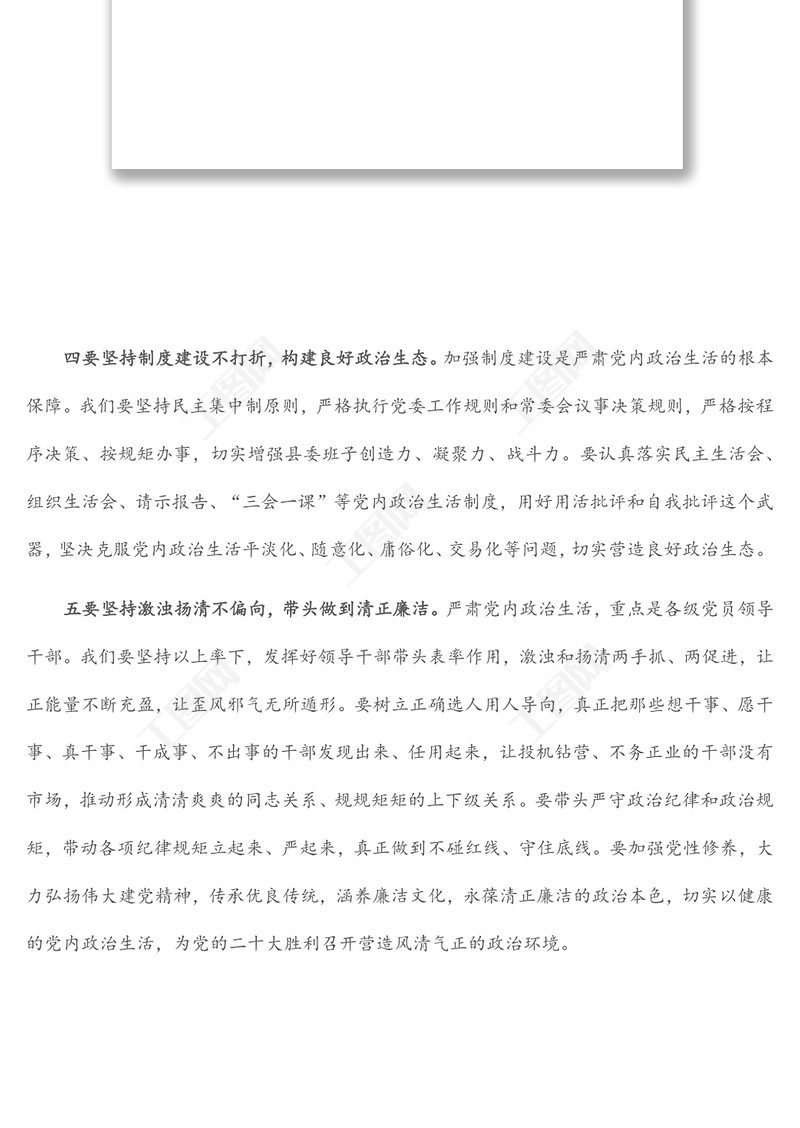 四要坚持制度建设不打折，构建良好政治生态。加强制度建设是严肃党内政治生活的根本保障。我们要坚持民主集中制原则，严格执行党委工作规则和常委会议事决策规则，严格按程序决策、按规矩办事，切实增强县委班子创造力、凝聚力、战斗力。要认真落实民主生活会、组织生活会、请示报告、“三会一课”等党内政治生活制度，用好用活批评和自我批评这个武器，坚决克服党内政治生活平淡化、随意化、庸俗化、交易化等问题，切实营造良好政治生态。

五要坚持激浊扬清不偏向，带头做到清正廉洁。严肃党内政治生活，重点是各级党员领导干部。我们要坚持以上率下，发挥好领导干部带头表率作用，激浊和扬清两手抓、两促进，让正能量不断充盈，让歪风邪气无所遁形。要树立正确选人用人导向，真正把那些想干事、愿干事、真干事、干成事、不出事的干部发现出来、任用起来，让投机钻营、不务正业的干部没有市场，推动形成清清爽爽的同志关系、规规矩矩的上下级关系。要带头严守政治纪律和政治规矩，带动各项纪律规矩立起来、严起来，真正做到不碰红线、守住底线。要加强党性修养，大力弘扬伟大建党精神，传承优良传统，涵养廉洁文化，永葆清正廉洁的政治本色，切实以健康的党内政治生活，为党的二十大胜利召开营造风清气正的政治环境。